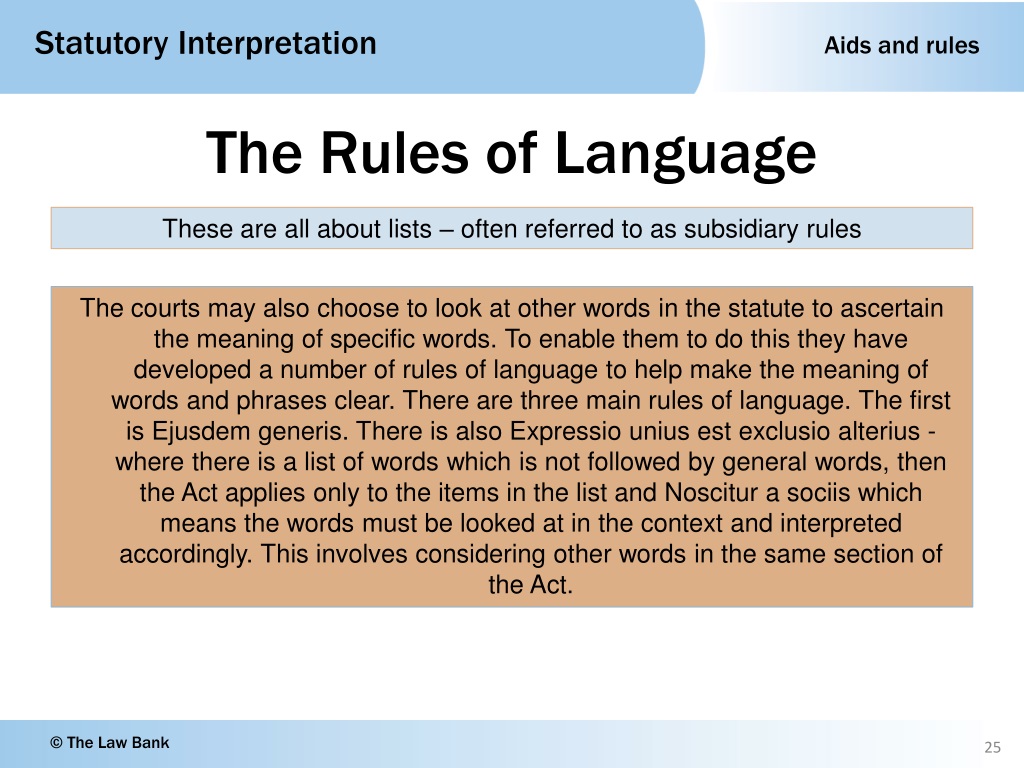 Statutory Interpretation

Aids and rules

The Rules of Language

These are all about lists – often referred to as subsidiary rules

The courts may also choose to look at other words in the statute to ascertain the meaning of specific words. To enable them to do this they have developed a number of rules of language to help make the meaning of words and phrases clear. There are three main rules of language. The first is Ejusdem generis. There is also Expressio unius est exclusio alterius - where there is a list of words which is not followed by general words, then the Act applies only to the items in the list and Noscitur a sociis which means the words must be looked at in the context and interpreted accordingly. This involves considering other words in the same section of the Act.

© The Law Bank

25